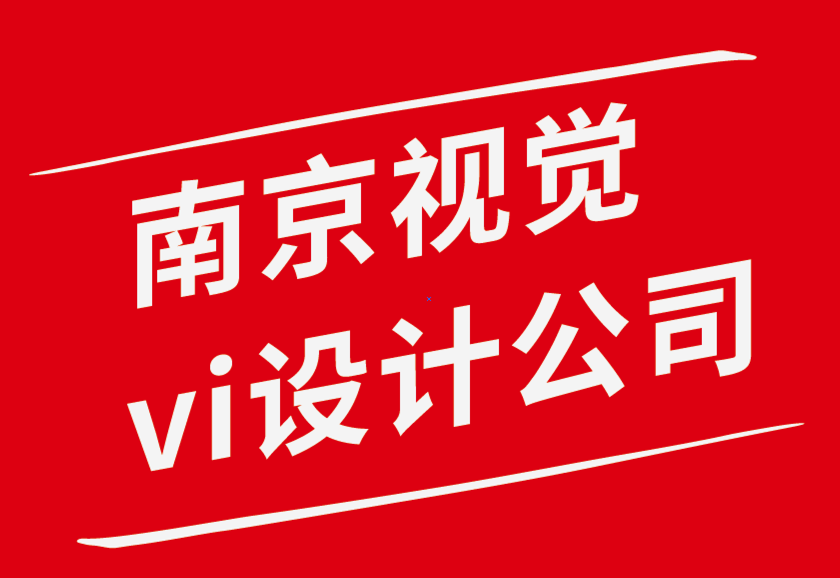 南京视觉
vi设计公司